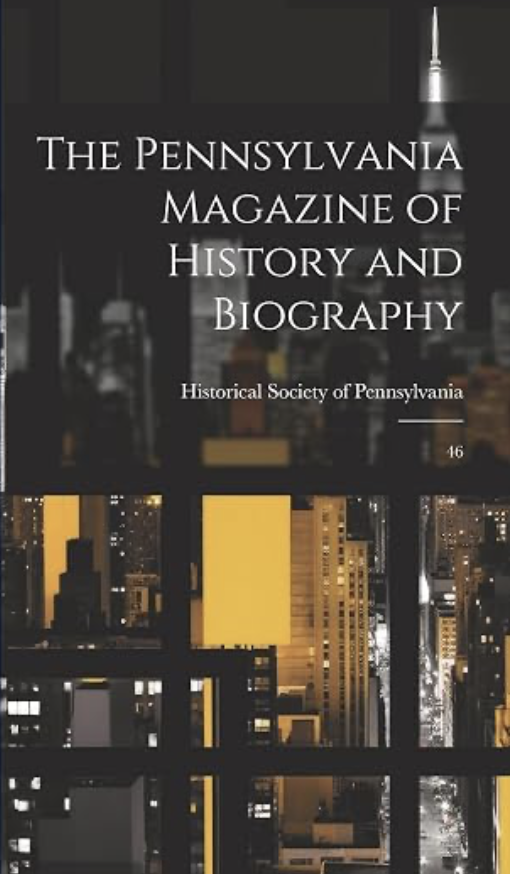 The Pennsylvania Magazine of History and Biography

Historical Society of Pennsylvania

46